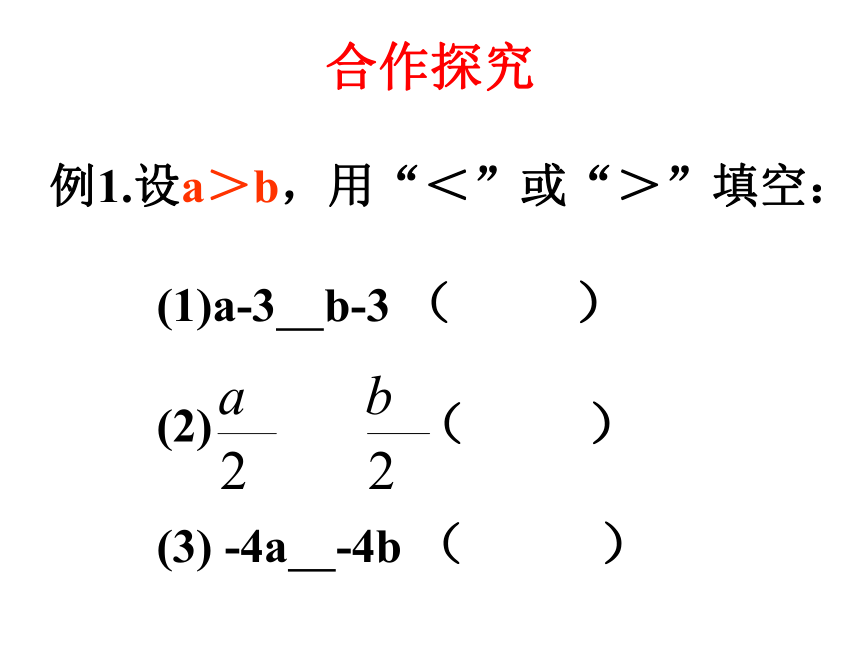 合作探究

例1.设a＞b，用“＜”或“＞”填空：

(1)a-3__b-3 （　　　）

(2)$\frac{a}{2}$　　$\frac{b}{2}$（　　　）

(3) -4a__-4b （　　　）